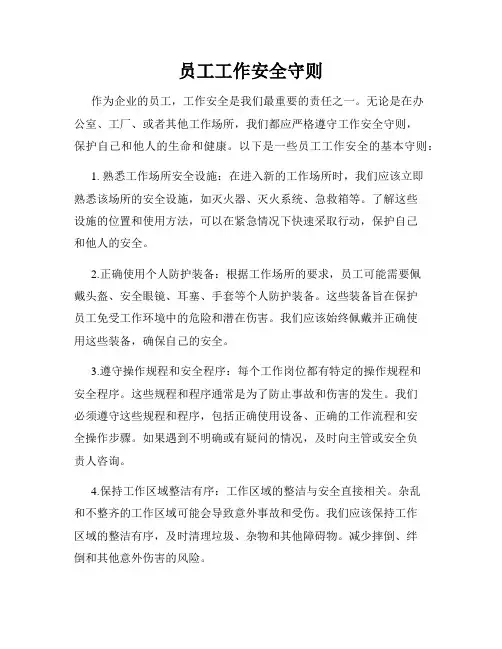 员工工作安全守则

作为企业的员工，工作安全是我们最重要的责任之一。无论是在办公室、工厂、或者其他工作场所，我们都应严格遵守工作安全守则，保护自己和他人的生命和健康。以下是一些员工工作安全的基本守则：

1. 熟悉工作场所安全设施：在进入新的工作场所时，我们应该立即熟悉该场所的安全设施，如灭火器、灭火系统、急救箱等。了解这些设施的位置和使用方法，可以在紧急情况下快速采取行动，保护自己和他人的安全。

2.正确使用个人防护装备：根据工作场所的要求，员工可能需要佩戴头盔、安全眼镜、耳塞、手套等个人防护装备。这些装备旨在保护员工免受工作环境中的危险和潜在伤害。我们应该始终佩戴并正确使用这些装备，确保自己的安全。

3.遵守操作规程和安全程序：每个工作岗位都有特定的操作规程和安全程序。这些规程和程序通常是为了防止事故和伤害的发生。我们必须遵守这些规程和程序，包括正确使用设备、正确的工作流程和安全操作步骤。如果遇到不明确或有疑问的情况，及时向主管或安全负责人咨询。

4.保持工作区域整洁有序：工作区域的整洁与安全直接相关。杂乱和不整齐的工作区域可能会导致意外事故和受伤。我们应该保持工作区域的整洁有序，及时清理垃圾、杂物和其他障碍物。减少摔倒、绊倒和其他意外伤害的风险。